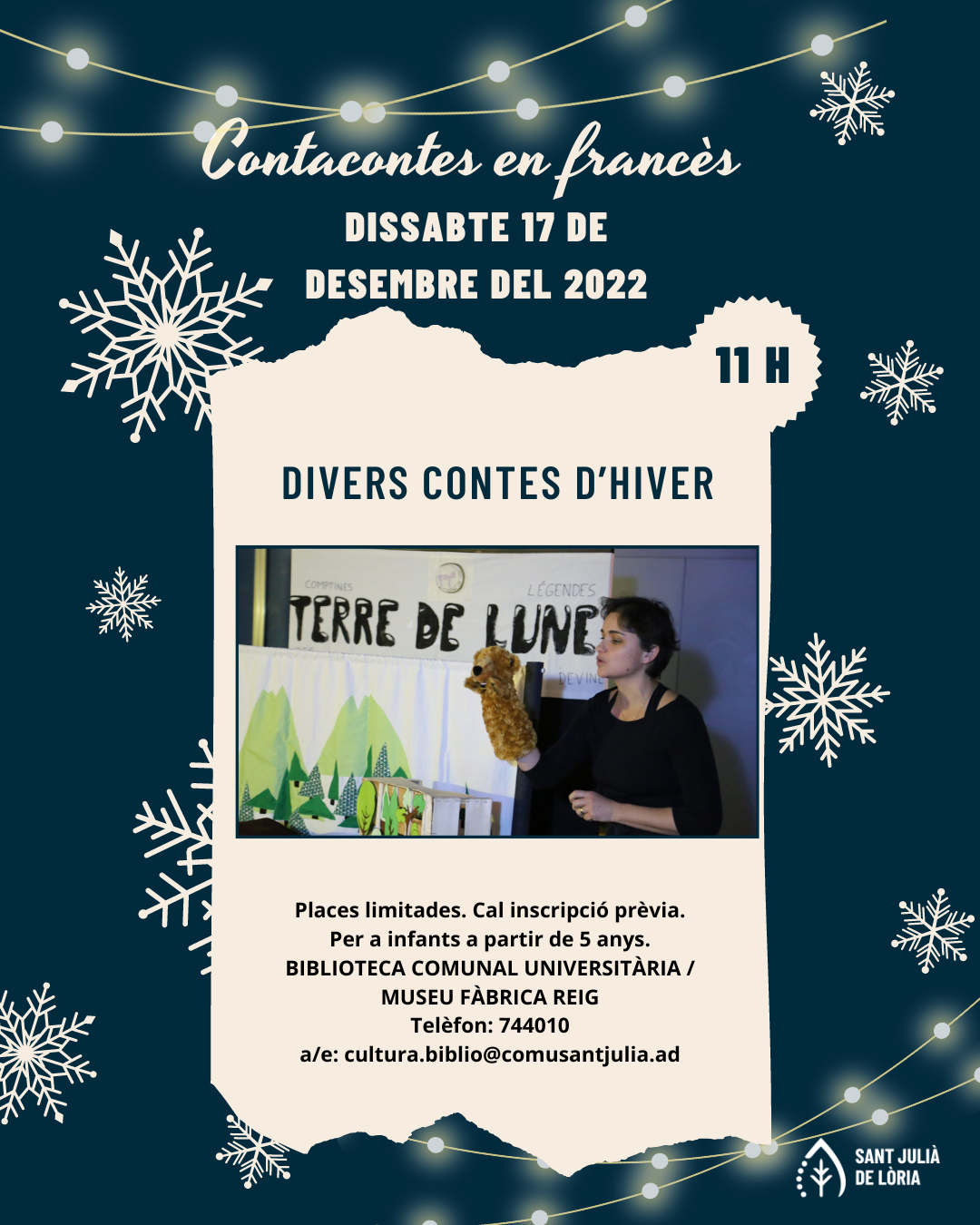 Contacontes en francès

DISSABTE 17 DE DESEMBRE DEL 2022

11 H

DIVERS CONTES D'HIVER

COMPTINES

LÉGENDES

TERRE DE LUNE

DEVINE

Places limitades. Cal inscripció prèvia.
Per a infants a partir de 5 anys.
BIBLIOTECA COMUNAL UNIVERSITÀRIA /
MUSEU FÀBRICA REIG
Telèfon: 744010
a/e: cultura.biblio@comusantjulia.ad

SANT JULIÀ
DE LÒRIA